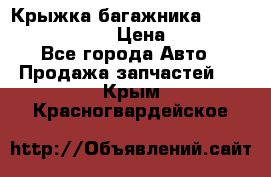 Крыжка багажника
Цена
Все города Авто
Продажа запчастей
Крым
Красногвардейское

http://Объявлений.сайт